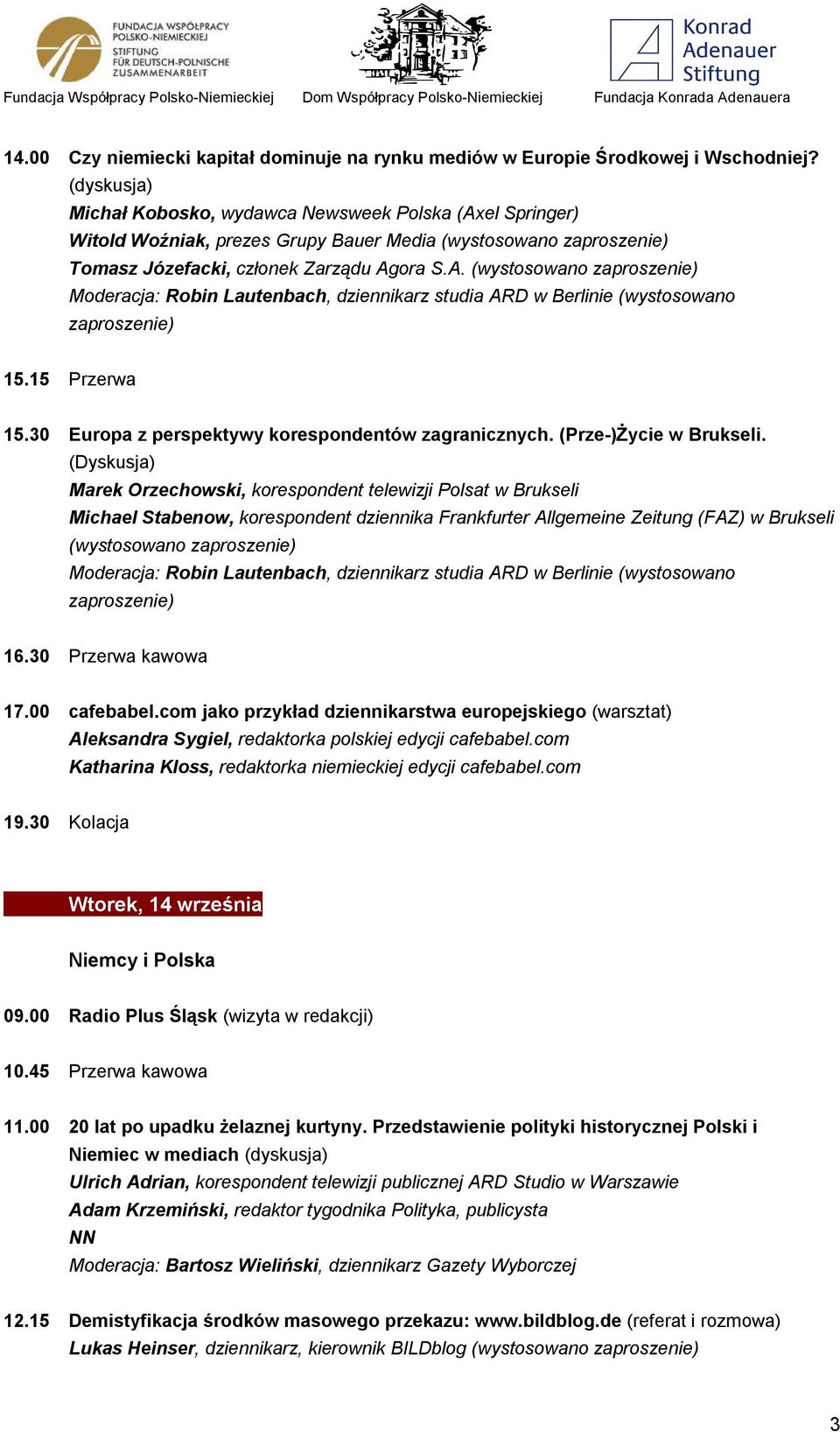 FUNDACJA WSPÓŁPRACY POLSKO-NIEMIECKIEJ STIFTUNG FÜR DEUTSCH-POLNISCHE ZUSAMMENARBEIT

Konrad Adenauer Stiftung

Fundacja Współpracy Polsko-Niemieckiej Dom Współpracy Polsko-Niemieckiej Fundacja Konrada Adenauera

14.00 Czy niemiecki kapitał dominuje na rynku mediów w Europie Środkowej i Wschodniej? (dyskusja)
Michał Kobosko, wydawca Newsweek Polska (Axel Springer)
Witold Woźniak, prezes Grupy Bauer Media (wystosowano zaproszenie)
Tomasz Józefacki, członek Zarządu Agora S.A. (wystosowano zaproszenie)
Moderacja: Robin Lautenbach, dziennikarz studia ARD w Berlinie (wystosowano zaproszenie)

15.15 Przerwa

15.30 Europa z perspektywy korespondentów zagranicznych. (Prze-)Życie w Brukseli. (Dyskusja)
Marek Orzechowski, korespondent telewizji Polsat w Brukseli
Michael Stabenow, korespondent dziennika Frankfurter Allgemeine Zeitung (FAZ) w Brukseli (wystosowano zaproszenie)
Moderacja: Robin Lautenbach, dziennikarz studia ARD w Berlinie (wystosowano zaproszenie)

16.30 Przerwa kawowa

17.00 cafebabel.com jako przykład dziennikarstwa europejskiego (warsztat)
Aleksandra Sygiel, redaktorka polskiej edycji cafebabel.com
Katharina Kloss, redaktorka niemieckiej edycji cafebabel.com

19.30 Kolacja

Wtorek, 14 września

Niemcy i Polska

09.00 Radio Plus Śląsk (wizyta w redakcji)

10.45 Przerwa kawowa

11.00 20 lat po upadku żelaznej kurtyny. Przedstawienie polityki historycznej Polski i Niemiec w mediach (dyskusja)
Ulrich Adrian, korespondent telewizji publicznej ARD Studio w Warszawie
Adam Krzemiński, redaktor tygodnika Polityka, publicysta
NN
Moderacja: Bartosz Wieliński, dziennikarz Gazety Wyborczej

12.15 Demistyfikacja środków masowego przekazu: www.bildblog.de (referat i rozmowa)
Lukas Heinser, dziennikarz, kierownik BILDblog (wystosowano zaproszenie)

3